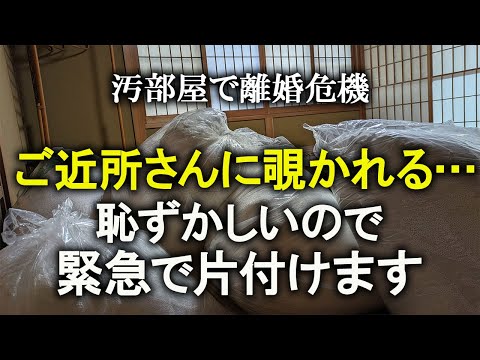 汚部屋で離婚危機

ご近所さんに覗かれる…

恥ずかしいので
緊急で片付けます